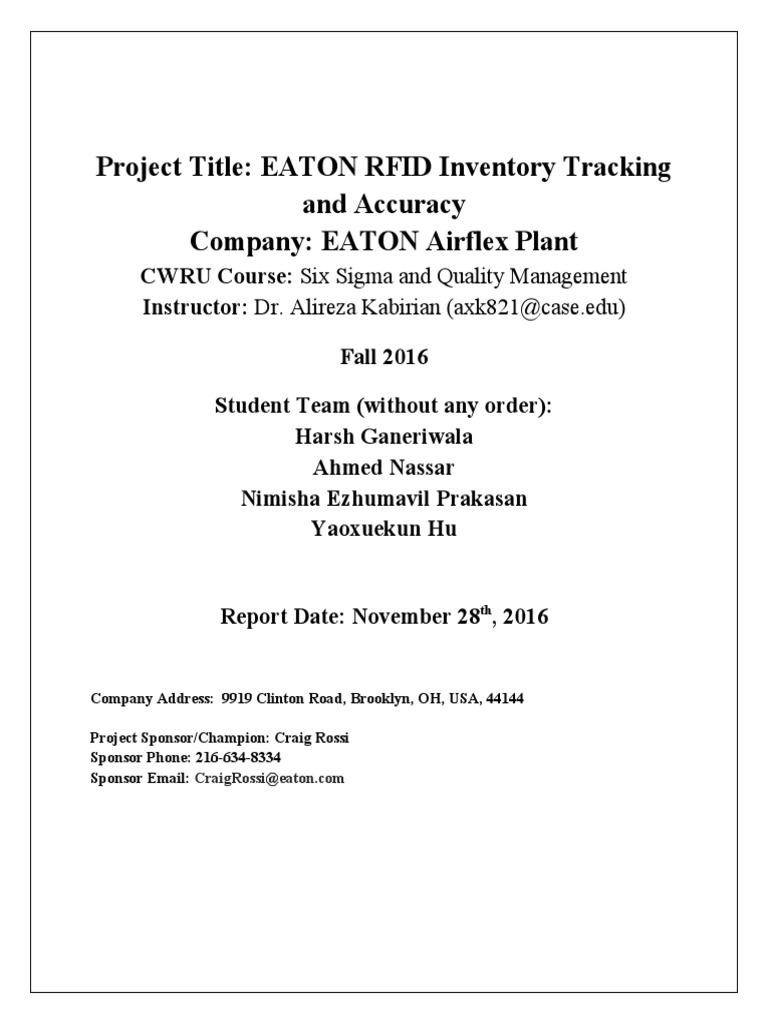 Project Title: EATON RFID Inventory Tracking and Accuracy
Company: EATON Airflex Plant
CWRU Course: Six Sigma and Quality Management
Instructor: Dr. Alireza Kabirian (axk821@case.edu)

Fall 2016

Student Team (without any order):
Harsh Ganeriwala
Ahmed Nassar
Nimisha Ezhumavil Prakasan
Yaoxuekun Hu

Report Date: November 28$^{th}$, 2016

Company Address: 9919 Clinton Road, Brooklyn, OH, USA, 44144

Project Sponsor/Champion: Craig Rossi
Sponsor Phone: 216-634-8334
Sponsor Email: CraigRossi@eaton.com